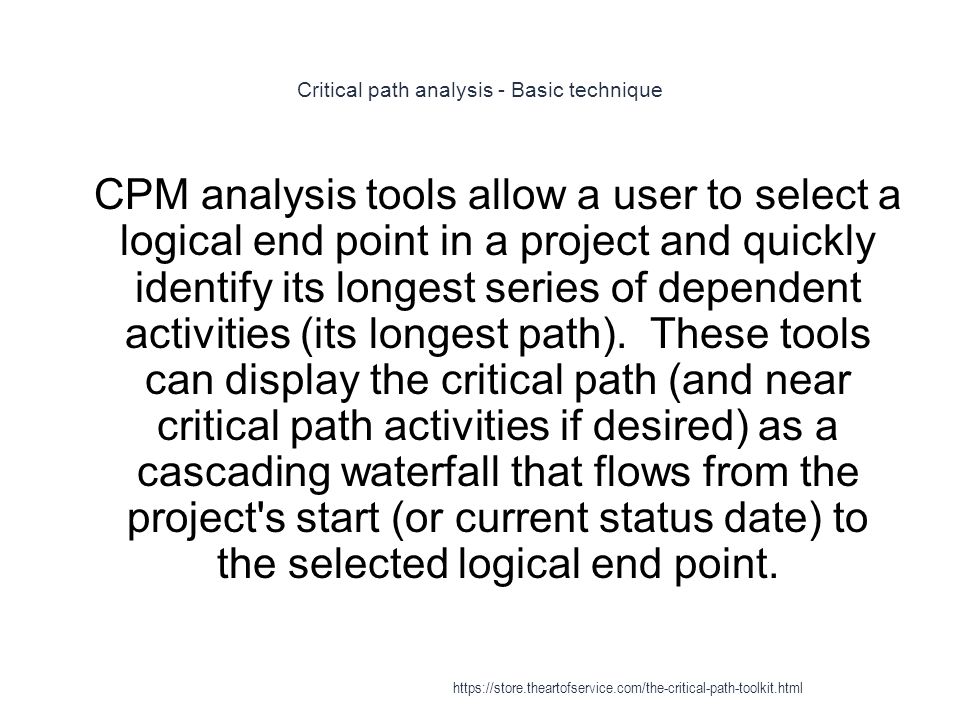 Critical path analysis - Basic technique

CPM analysis tools allow a user to select a logical end point in a project and quickly identify its longest series of dependent activities (its longest path).  These tools can display the critical path (and near critical path activities if desired) as a cascading waterfall that flows from the project's start (or current status date) to the selected logical end point.

https://store.theartofservice.com/the-critical-path-toolkit.html